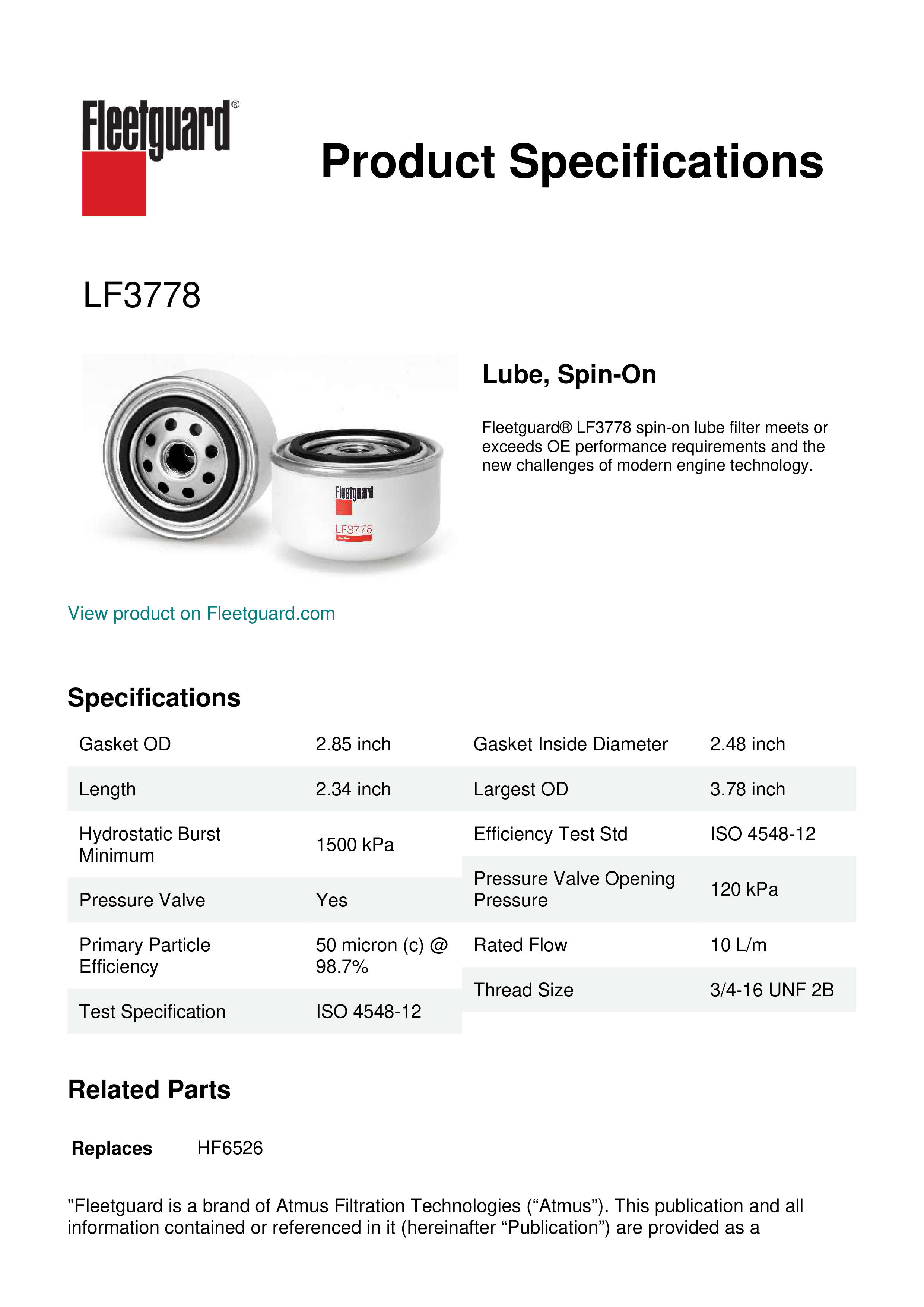 Fleetguard®

Product Specifications

LF3778

Fleetguard
LF3778

Lube, Spin-On

Fleetguard® LF3778 spin-on lube filter meets or exceeds OE performance requirements and the new challenges of modern engine technology.

View product on Fleetguard.com

Specifications

| Gasket OD | 2.85 inch |
|---|---|
| Length | 2.34 inch |
| Hydrostatic Burst Minimum | 1500 kPa |
| Pressure Valve | Yes |
| Primary Particle Efficiency | 50 micron (c) @ 98.7% |
| Test Specification | ISO 4548-12 |

| Gasket Inside Diameter | 2.48 inch |
|---|---|
| Largest OD | 3.78 inch |
| Efficiency Test Std | ISO 4548-12 |
| Pressure Valve Opening Pressure | 120 kPa |
| Rated Flow | 10 L/m |
| Thread Size | 3/4-16 UNF 2B |

Related Parts

Replaces HF6526

"Fleetguard is a brand of Atmus Filtration Technologies (“Atmus”). This publication and all information contained or referenced in it (hereinafter “Publication”) are provided as a